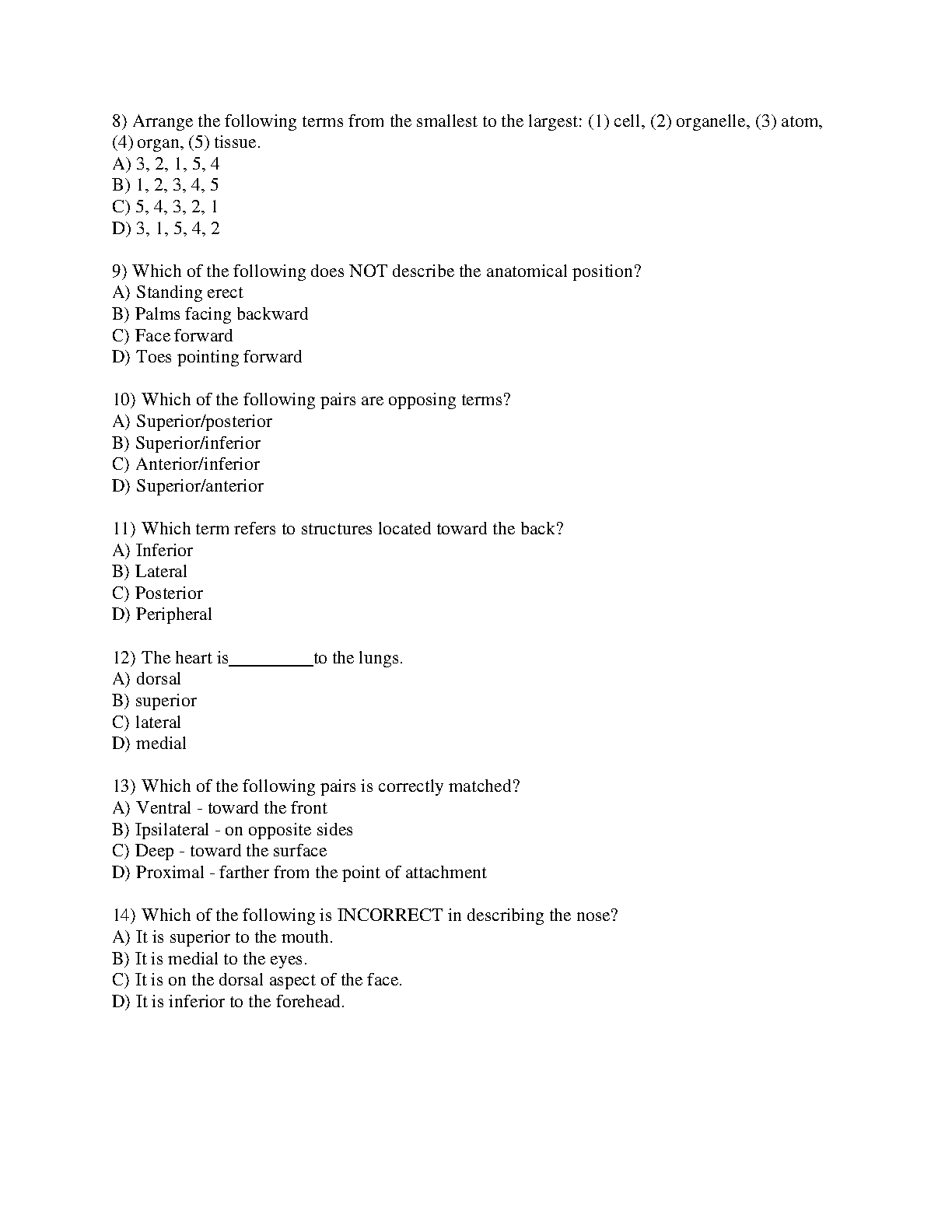 8) Arrange the following terms from the smallest to the largest: (1) cell, (2) organelle, (3) atom, (4) organ, (5) tissue.
A) 3, 2, 1, 5, 4
B) 1, 2, 3, 4, 5
C) 5, 4, 3, 2, 1
D) 3, 1, 5, 4, 2

9) Which of the following does NOT describe the anatomical position?
A) Standing erect
B) Palms facing backward
C) Face forward
D) Toes pointing forward

10) Which of the following pairs are opposing terms?
A) Superior/posterior
B) Superior/inferior
C) Anterior/inferior
D) Superior/anterior

11) Which term refers to structures located toward the back?
A) Inferior
B) Lateral
C) Posterior
D) Peripheral

12) The heart is_________to the lungs.
A) dorsal
B) superior
C) lateral
D) medial

13) Which of the following pairs is correctly matched?
A) Ventral - toward the front
B) Ipsilateral - on opposite sides
C) Deep - toward the surface
D) Proximal - farther from the point of attachment

14) Which of the following is INCORRECT in describing the nose?
A) It is superior to the mouth.
B) It is medial to the eyes.
C) It is on the dorsal aspect of the face.
D) It is inferior to the forehead.